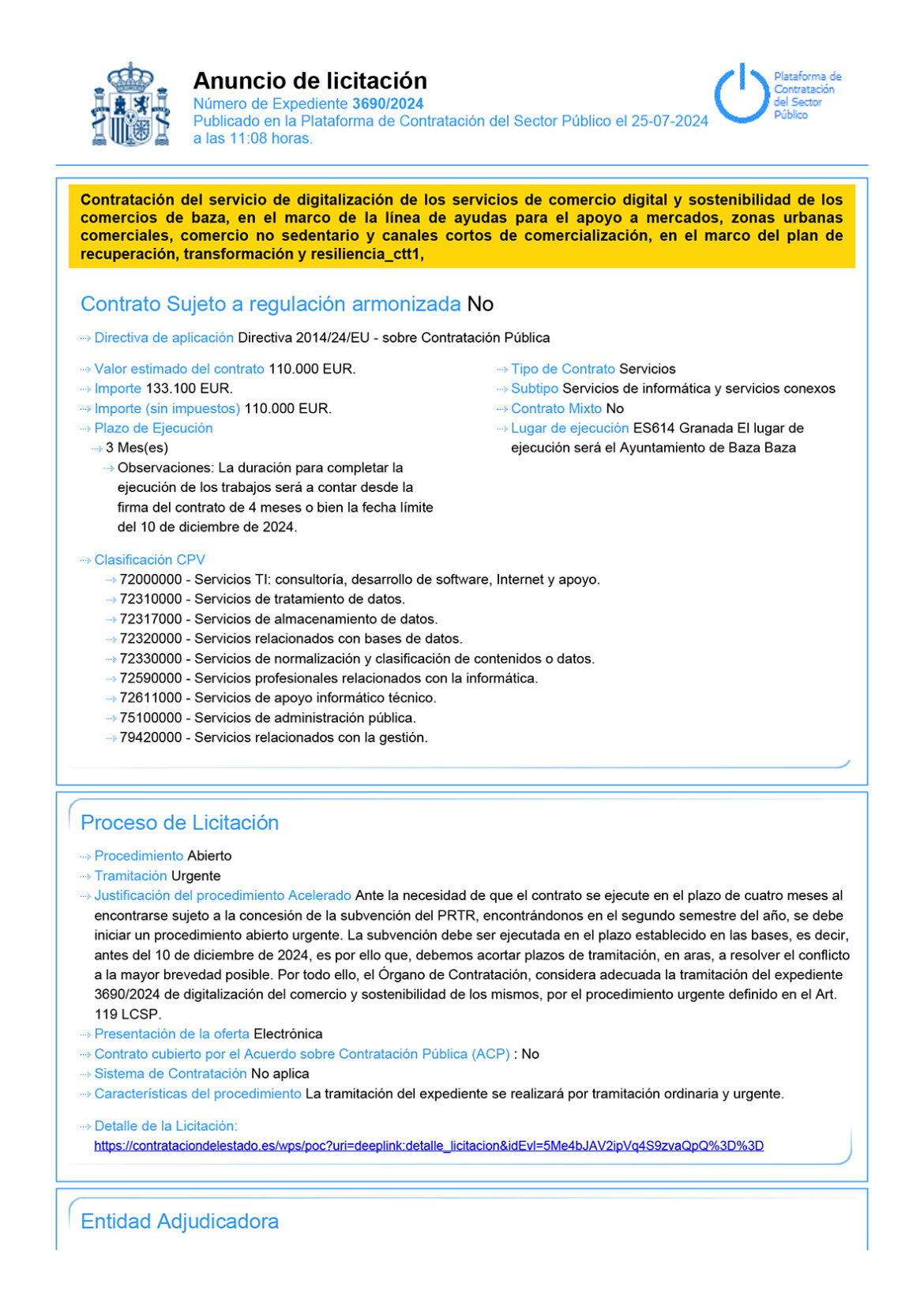 Anuncio de licitación
Número de Expediente 3690/2024
Publicado en la Plataforma de Contratación del Sector Público el 25-07-2024 a las 11:08 horas.

Plataforma de Contratación del Sector Público

Contratación del servicio de digitalización de los servicios de comercio digital y sostenibilidad de los comercios de baza, en el marco de la línea de ayudas para el apoyo a mercados, zonas urbanas comerciales, comercio no sedentario y canales cortos de comercialización, en el marco del plan de recuperación, transformación y resiliencia_ctt1,

Contrato Sujeto a regulación armonizada No

Directiva de aplicación Directiva 2014/24/EU - sobre Contratación Pública

Valor estimado del contrato 110.000 EUR.
Importe 133.100 EUR.
Importe (sin impuestos) 110.000 EUR.
Plazo de Ejecución
3 Mes(es)
Observaciones: La duración para completar la ejecución de los trabajos será a contar desde la firma del contrato de 4 meses o bien la fecha límite del 10 de diciembre de 2024.

Tipo de Contrato Servicios
Subtipo Servicios de informática y servicios conexos
Contrato Mixto No
Lugar de ejecución ES614 Granada El lugar de ejecución será el Ayuntamiento de Baza Baza

Clasificación CPV
72000000 - Servicios TI: consultoría, desarrollo de software, Internet y apoyo.
72310000 - Servicios de tratamiento de datos.
72317000 - Servicios de almacenamiento de datos.
72320000 - Servicios relacionados con bases de datos.
72330000 - Servicios de normalización y clasificación de contenidos o datos.
72590000 - Servicios profesionales relacionados con la informática.
72611000 - Servicios de apoyo informático técnico.
75100000 - Servicios de administración pública.
79420000 - Servicios relacionados con la gestión.

Proceso de Licitación

Procedimiento Abierto
Tramitación Urgente
Justificación del procedimiento Acelerado Ante la necesidad de que el contrato se ejecute en el plazo de cuatro meses al encontrarse sujeto a la concesión de la subvención del PRTR, encontrándonos en el segundo semestre del año, se debe iniciar un procedimiento abierto urgente. La subvención debe ser ejecutada en el plazo establecido en las bases, es decir, antes del 10 de diciembre de 2024, es por ello que, debemos acortar plazos de tramitación, en aras, a resolver el conflicto a la mayor brevedad posible. Por todo ello, el Órgano de Contratación, considera adecuada la tramitación del expediente 3690/2024 de digitalización del comercio y sostenibilidad de los mismos, por el procedimiento urgente definido en el Art. 119 LCSP.
Presentación de la oferta Electrónica
Contrato cubierto por el Acuerdo sobre Contratación Pública (ACP) : No
Sistema de Contratación No aplica
Características del procedimiento La tramitación del expediente se realizará por tramitación ordinaria y urgente.

Detalle de la Licitación:
https://contrataciondelestado.es/wps/poc?uri=deeplink:detalle_licitacion&idEvl=5Me4bJAV2ipVq4S9zvaQpQ%3D%3D

Entidad Adjudicadora